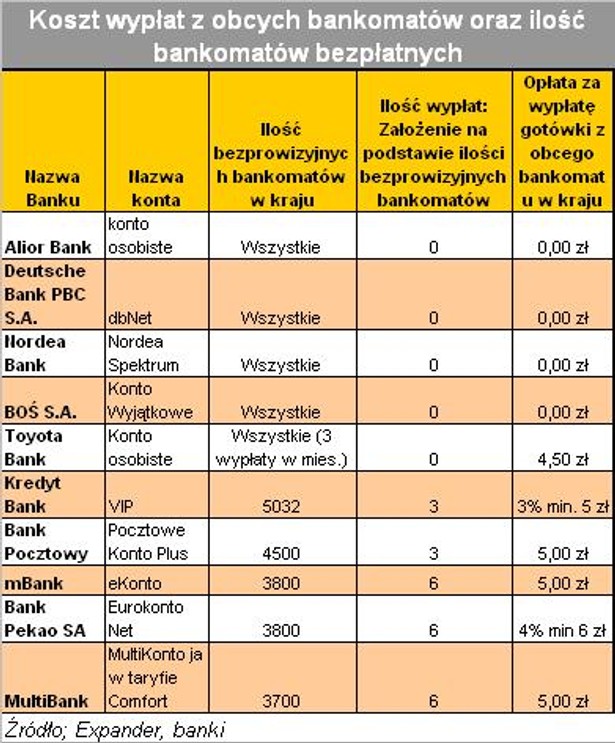 Koszt wypłat z obcych bankomatów oraz ilość bankomatów bezpłatnych

| Nazwa Banku | Nazwa konta | Ilość bezprowizyjnych bankomatów w kraju | Ilość wypłat: Założenie na podstawie ilości bezprowizyjnych bankomatów | Opłata za wypłatę gotówki z obcego bankomatu w kraju |
|---|---|---|---|---|
| Alior Bank | konto osobiste | Wszystkie | 0 | 0,00 zł |
| Deutsche Bank PBC S.A. | dbNet | Wszystkie | 0 | 0,00 zł |
| Nordea Bank | Nordea Spektrum | Wszystkie | 0 | 0,00 zł |
| BOŚ S.A. | Konto Wyjątkowe | Wszystkie | 0 | 0,00 zł |
| Toyota Bank | Konto osobiste | Wszystkie (3 wypłaty w mies.) | 0 | 4,50 zł |
| Kredyt Bank | VIP | 5032 | 3 | 3% min. 5 zł |
| Bank Pocztowy | Pocztowe Konto Plus | 4500 | 3 | 5,00 zł |
| mBank | eKonto | 3800 | 6 | 5,00 zł |
| Bank Pekao SA | Eurokonto Net | 3800 | 6 | 4% min 6 zł |
| MultiBank | MultiKonto ja w taryfie Comfort | 3700 | 6 | 5,00 zł |

Źródło; Expander, banki